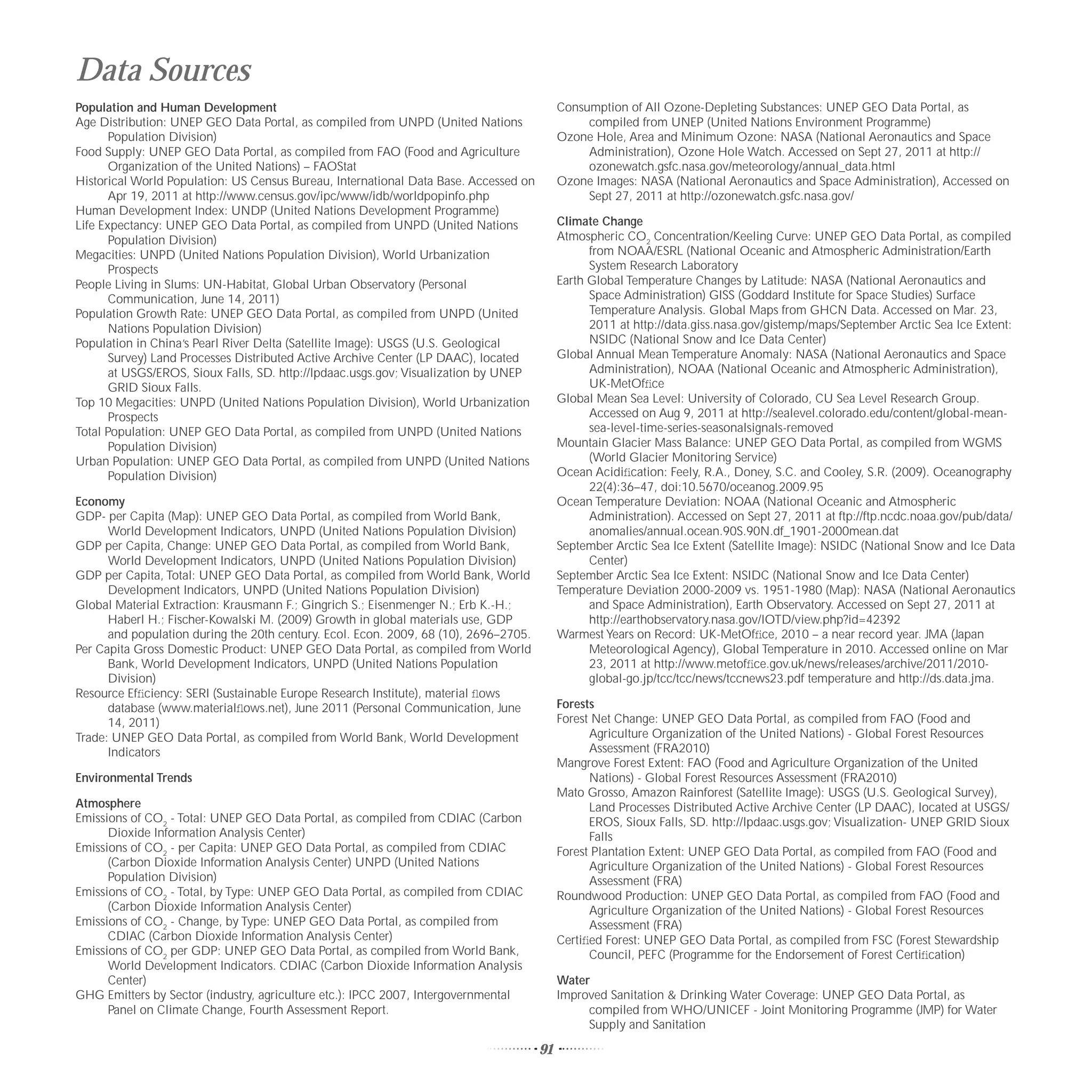 Data Sources

Population and Human Development
Age Distribution: UNEP GEO Data Portal, as compiled from UNPD (United Nations Population Division)
Food Supply: UNEP GEO Data Portal, as compiled from FAO (Food and Agriculture Organization of the United Nations) – FAOStat
Historical World Population: US Census Bureau, International Data Base. Accessed on Apr 19, 2011 at http://www.census.gov/ipc/www/idb/worldpopinfo.php
Human Development Index: UNDP (United Nations Development Programme)
Life Expectancy: UNEP GEO Data Portal, as compiled from UNPD (United Nations Population Division)
Megacities: UNPD (United Nations Population Division), World Urbanization Prospects
People Living in Slums: UN-Habitat, Global Urban Observatory (Personal Communication, June 14, 2011)
Population Growth Rate: UNEP GEO Data Portal, as compiled from UNPD (United Nations Population Division)
Population in China's Pearl River Delta (Satellite Image): USGS (U.S. Geological Survey) Land Processes Distributed Active Archive Center (LP DAAC), located at USGS/EROS, Sioux Falls, SD. http://lpdaac.usgs.gov; Visualization by UNEP GRID Sioux Falls.
Top 10 Megacities: UNPD (United Nations Population Division), World Urbanization Prospects
Total Population: UNEP GEO Data Portal, as compiled from UNPD (United Nations Population Division)
Urban Population: UNEP GEO Data Portal, as compiled from UNPD (United Nations Population Division)

Economy
GDP- per Capita (Map): UNEP GEO Data Portal, as compiled from World Bank, World Development Indicators, UNPD (United Nations Population Division)
GDP per Capita, Change: UNEP GEO Data Portal, as compiled from World Bank, World Development Indicators, UNPD (United Nations Population Division)
GDP per Capita, Total: UNEP GEO Data Portal, as compiled from World Bank, World Development Indicators, UNPD (United Nations Population Division)
Global Material Extraction: Krausmann F.; Gingrich S.; Eisenmenger N.; Erb K.-H.; Haberl H.; Fischer-Kowalski M. (2009) Growth in global materials use, GDP and population during the 20th century. Ecol. Econ. 2009, 68 (10), 2696–2705.
Per Capita Gross Domestic Product: UNEP GEO Data Portal, as compiled from World Bank, World Development Indicators, UNPD (United Nations Population Division)
Resource Efficiency: SERI (Sustainable Europe Research Institute), material flows database (www.materialflows.net), June 2011 (Personal Communication, June 14, 2011)
Trade: UNEP GEO Data Portal, as compiled from World Bank, World Development Indicators

Environmental Trends

Atmosphere
Emissions of $CO_2$ - Total: UNEP GEO Data Portal, as compiled from CDIAC (Carbon Dioxide Information Analysis Center)
Emissions of $CO_2$ - per Capita: UNEP GEO Data Portal, as compiled from CDIAC (Carbon Dioxide Information Analysis Center) UNPD (United Nations Population Division)
Emissions of $CO_2$ - Total, by Type: UNEP GEO Data Portal, as compiled from CDIAC (Carbon Dioxide Information Analysis Center)
Emissions of $CO_2$ - Change, by Type: UNEP GEO Data Portal, as compiled from CDIAC (Carbon Dioxide Information Analysis Center)
Emissions of $CO_2$ per GDP: UNEP GEO Data Portal, as compiled from World Bank, World Development Indicators. CDIAC (Carbon Dioxide Information Analysis Center)
GHG Emitters by Sector (industry, agriculture etc.): IPCC 2007, Intergovernmental Panel on Climate Change, Fourth Assessment Report.

Consumption of All Ozone-Depleting Substances: UNEP GEO Data Portal, as compiled from UNEP (United Nations Environment Programme)
Ozone Hole, Area and Minimum Ozone: NASA (National Aeronautics and Space Administration), Ozone Hole Watch. Accessed on Sept 27, 2011 at http://ozonewatch.gsfc.nasa.gov/meteorology/annual_data.html
Ozone Images: NASA (National Aeronautics and Space Administration), Accessed on Sept 27, 2011 at http://ozonewatch.gsfc.nasa.gov/

Climate Change
Atmospheric $CO_2$ Concentration/Keeling Curve: UNEP GEO Data Portal, as compiled from NOAA/ESRL (National Oceanic and Atmospheric Administration/Earth System Research Laboratory
Earth Global Temperature Changes by Latitude: NASA (National Aeronautics and Space Administration) GISS (Goddard Institute for Space Studies) Surface Temperature Analysis. Global Maps from GHCN Data. Accessed on Mar. 23, 2011 at http://data.giss.nasa.gov/gistemp/maps/September Arctic Sea Ice Extent: NSIDC (National Snow and Ice Data Center)
Global Annual Mean Temperature Anomaly: NASA (National Aeronautics and Space Administration), NOAA (National Oceanic and Atmospheric Administration), UK-MetOffice
Global Mean Sea Level: University of Colorado, CU Sea Level Research Group. Accessed on Aug 9, 2011 at http://sealevel.colorado.edu/content/global-mean-sea-level-time-series-seasonalsignals-removed
Mountain Glacier Mass Balance: UNEP GEO Data Portal, as compiled from WGMS (World Glacier Monitoring Service)
Ocean Acidification: Feely, R.A., Doney, S.C. and Cooley, S.R. (2009). Oceanography 22(4):36–47, doi:10.5670/oceanog.2009.95
Ocean Temperature Deviation: NOAA (National Oceanic and Atmospheric Administration). Accessed on Sept 27, 2011 at ftp://ftp.ncdc.noaa.gov/pub/data/anomalies/annual.ocean.90S.90N.df_1901-2000mean.dat
September Arctic Sea Ice Extent (Satellite Image): NSIDC (National Snow and Ice Data Center)
September Arctic Sea Ice Extent: NSIDC (National Snow and Ice Data Center)
Temperature Deviation 2000-2009 vs. 1951-1980 (Map): NASA (National Aeronautics and Space Administration), Earth Observatory. Accessed on Sept 27, 2011 at http://earthobservatory.nasa.gov/IOTD/view.php?id=42392
Warmest Years on Record: UK-MetOffice, 2010 – a near record year. JMA (Japan Meteorological Agency), Global Temperature in 2010. Accessed online on Mar 23, 2011 at http://www.metoffice.gov.uk/news/releases/archive/2011/2010-global-go.jp/tcc/tcc/news/tccnews23.pdf temperature and http://ds.data.jma.

Forests
Forest Net Change: UNEP GEO Data Portal, as compiled from FAO (Food and Agriculture Organization of the United Nations) - Global Forest Resources Assessment (FRA2010)
Mangrove Forest Extent: FAO (Food and Agriculture Organization of the United Nations) - Global Forest Resources Assessment (FRA2010)
Mato Grosso, Amazon Rainforest (Satellite Image): USGS (U.S. Geological Survey), Land Processes Distributed Active Archive Center (LP DAAC), located at USGS/EROS, Sioux Falls, SD. http://lpdaac.usgs.gov; Visualization- UNEP GRID Sioux Falls
Forest Plantation Extent: UNEP GEO Data Portal, as compiled from FAO (Food and Agriculture Organization of the United Nations) - Global Forest Resources Assessment (FRA)
Roundwood Production: UNEP GEO Data Portal, as compiled from FAO (Food and Agriculture Organization of the United Nations) - Global Forest Resources Assessment (FRA)
Certified Forest: UNEP GEO Data Portal, as compiled from FSC (Forest Stewardship Council, PEFC (Programme for the Endorsement of Forest Certification)

Water
Improved Sanitation & Drinking Water Coverage: UNEP GEO Data Portal, as compiled from WHO/UNICEF - Joint Monitoring Programme (JMP) for Water Supply and Sanitation

91